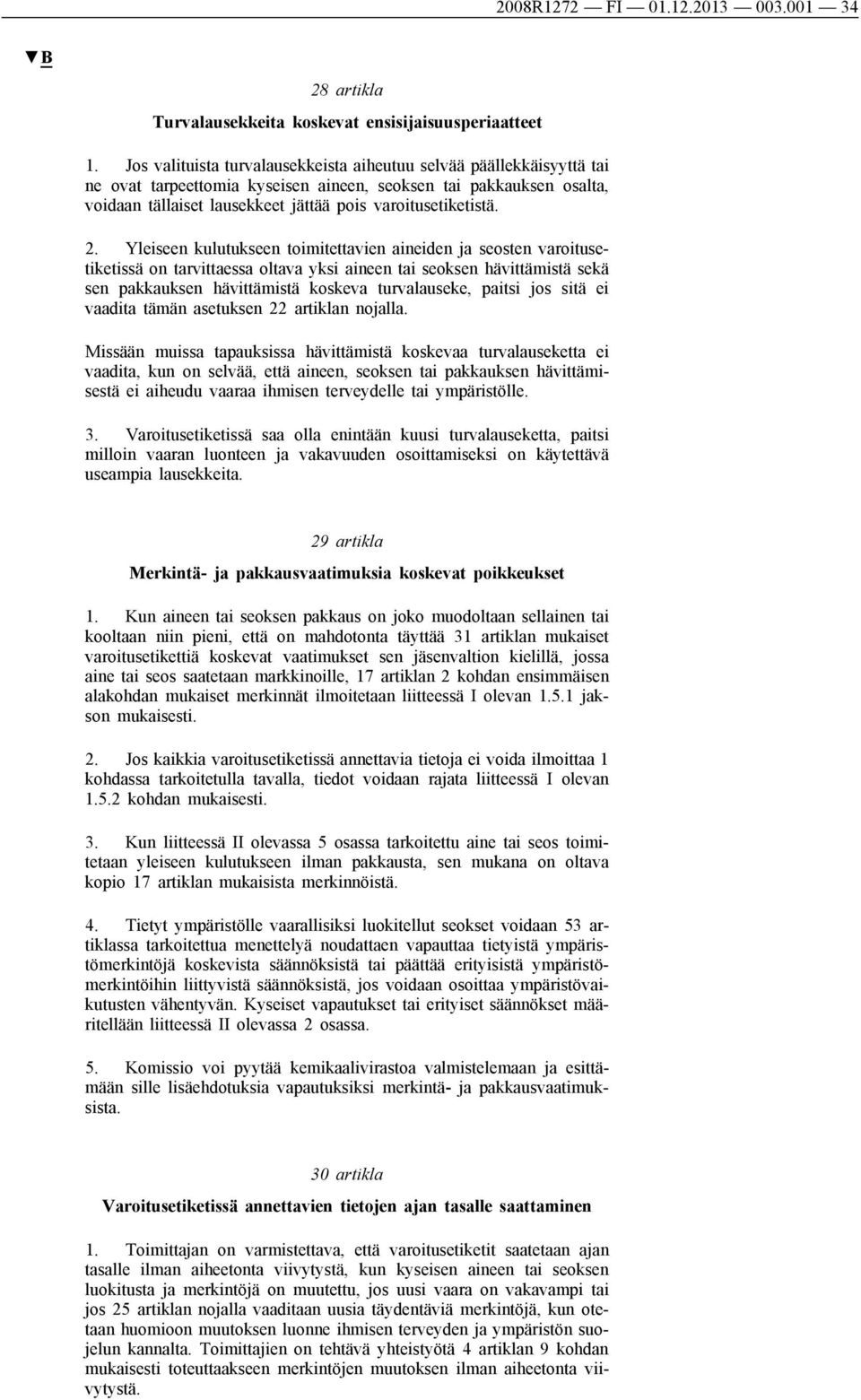 2008R1272 — FI — 01.12.2013 — 003.001 — 34

▼B

28 artikla

Turvalausekkeita koskevat ensisijaisuusperiaatteet

1. Jos valituista turvalausekkeista aiheutuu selvää päällekkäisyyttä tai ne ovat tarpeettomia kyseisen aineen, seoksen tai pakkauksen osalta, voidaan tällaiset lausekkeet jättää pois varoitusetiketistä.

2. Yleiseen kulutukseen toimitettavien aineiden ja seosten varoitusetiketissä on tarvittaessa oltava yksi aineen tai seoksen hävittämistä sekä sen pakkauksen hävittämistä koskeva turvalauseke, paitsi jos sitä ei vaadita tämän asetuksen 22 artiklan nojalla.

Missään muissa tapauksissa hävittämistä koskevaa turvalauseketta ei vaadita, kun on selvää, että aineen, seoksen tai pakkauksen hävittämisestä ei aiheudu vaaraa ihmisen terveydelle tai ympäristölle.

3. Varoitusetiketissä saa olla enintään kuusi turvalauseketta, paitsi milloin vaaran luonteen ja vakavuuden osoittamiseksi on käytettävä useampia lausekkeita.

29 artikla

Merkintä- ja pakkausvaatimuksia koskevat poikkeukset

1. Kun aineen tai seoksen pakkaus on joko muodoltaan sellainen tai kooltaan niin pieni, että on mahdotonta täyttää 31 artiklan mukaiset varoitusetikettiä koskevat vaatimukset sen jäsenvaltion kielillä, jossa aine tai seos saatetaan markkinoille, 17 artiklan 2 kohdan ensimmäisen alakohdan mukaiset merkinnät ilmoitetaan liitteessä I olevan 1.5.1 jakson mukaisesti.

2. Jos kaikkia varoitusetiketissä annettavia tietoja ei voida ilmoittaa 1 kohdassa tarkoitetulla tavalla, tiedot voidaan rajata liitteessä I olevan 1.5.2 kohdan mukaisesti.

3. Kun liitteessä II olevassa 5 osassa tarkoitettu aine tai seos toimitetaan yleiseen kulutukseen ilman pakkausta, sen mukana on oltava kopio 17 artiklan mukaisista merkinnöistä.

4. Tietyt ympäristölle vaarallisiksi luokitellut seokset voidaan 53 artiklassa tarkoitettua menettelyä noudattaen vapauttaa tietyistä ympäristömerkintöjä koskevista säännöksistä tai päättää erityisistä ympäristömerkintöihin liittyvistä säännöksistä, jos voidaan osoittaa ympäristövaikutusten vähentyvän. Kyseiset vapautukset tai erityiset säännökset määritellään liitteessä II olevassa 2 osassa.

5. Komissio voi pyytää kemikaalivirastoa valmistelemaan ja esittämään sille lisäehdotuksia vapautuksiksi merkintä- ja pakkausvaatimuksista.

30 artikla

Varoitusetiketissä annettavien tietojen ajan tasalle saattaminen

1. Toimittajan on varmistettava, että varoitusetiketit saatetaan ajan tasalle ilman aiheetonta viivytystä, kun kyseisen aineen tai seoksen luokitusta ja merkintöjä on muutettu, jos uusi vaara on vakavampi tai jos 25 artiklan nojalla vaaditaan uusia täydentäviä merkintöjä, kun otetaan huomioon muutoksen luonne ihmisen terveyden ja ympäristön suojelun kannalta. Toimittajien on tehtävä yhteistyötä 4 artiklan 9 kohdan mukaisesti toteuttaakseen merkintöjen muutoksen ilman aiheetonta viivytystä.